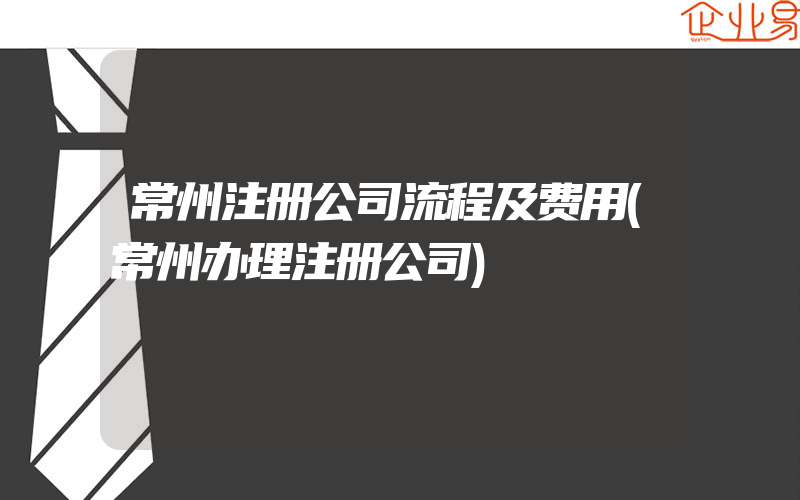 企业易

常州注册公司流程及费用(常州办理注册公司)